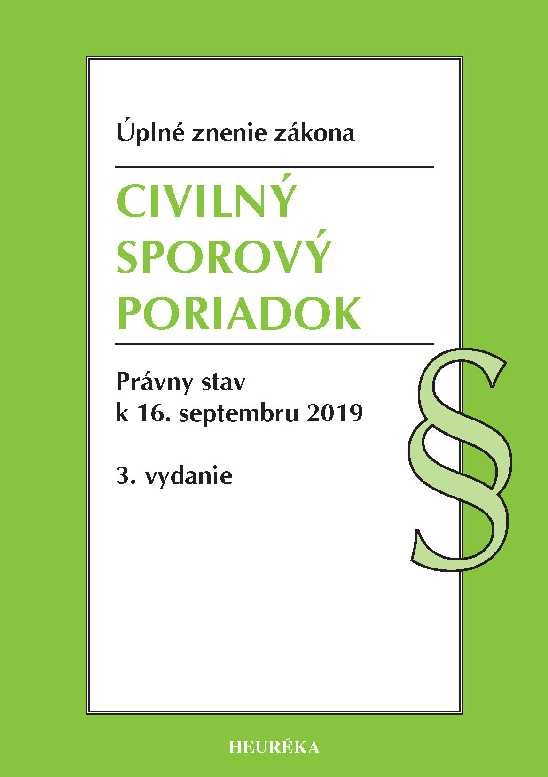 Úplné znenie zákona

CIVILNÝ SPOROVÝ PORIADOK

Právny stav k 16. septembru 2019

3. vydanie

§

HEURÉKA